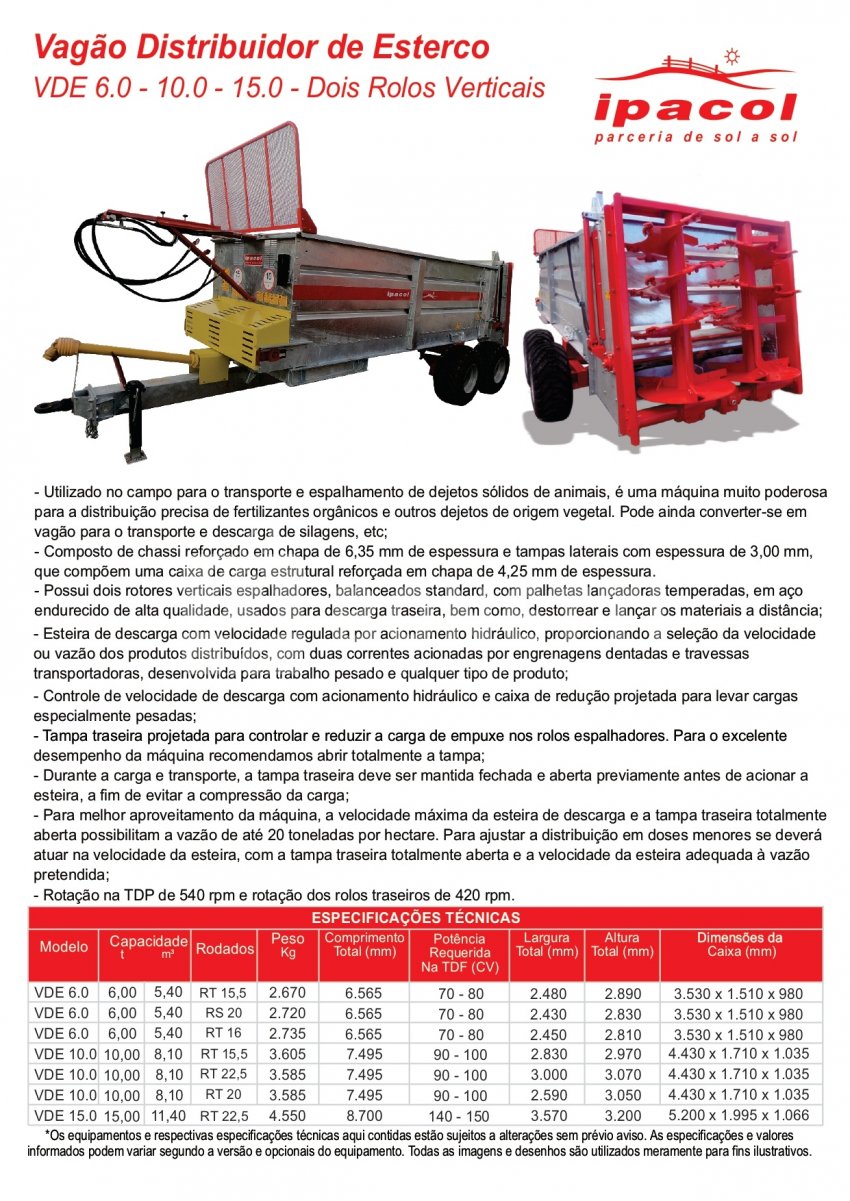 Vagão Distribuidor de Esterco
VDE 6.0 - 10.0 - 15.0 - Dois Rolos Verticais

ipacol
parceria de sol a sol

ipacol

- Utilizado no campo para o transporte e espalhamento de dejetos sólidos de animais, é uma máquina muito poderosa para a distribuição precisa de fertilizantes orgânicos e outros dejetos de origem vegetal. Pode ainda converter-se em vagão para o transporte e descarga de silagens, etc;
- Composto de chassi reforçado em chapa de 6,35 mm de espessura e tampas laterais com espessura de 3,00 mm, que compõem uma caixa de carga estrutural reforçada em chapa de 4,25 mm de espessura.
- Possui dois rotores verticais espalhadores, balanceados standard, com palhetas lançadoras temperadas, em aço endurecido de alta qualidade, usados para descarga traseira, bem como, destorrear e lançar os materiais a distância;
- Esteira de descarga com velocidade regulada por acionamento hidráulico, proporcionando a seleção da velocidade ou vazão dos produtos distribuídos, com duas correntes acionadas por engrenagens dentadas e travessas transportadoras, desenvolvida para trabalho pesado e qualquer tipo de produto;
- Controle de velocidade de descarga com acionamento hidráulico e caixa de redução projetada para levar cargas especialmente pesadas;
- Tampa traseira projetada para controlar e reduzir a carga de empuxe nos rolos espalhadores. Para o excelente desempenho da máquina recomendamos abrir totalmente a tampa;
- Durante a carga e transporte, a tampa traseira deve ser mantida fechada e aberta previamente antes de acionar a esteira, a fim de evitar a compressão da carga;
- Para melhor aproveitamento da máquina, a velocidade máxima da esteira de descarga e a tampa traseira totalmente aberta possibilitam a vazão de até 20 toneladas por hectare. Para ajustar a distribuição em doses menores se deverá atuar na velocidade da esteira, com a tampa traseira totalmente aberta e a velocidade da esteira adequada à vazão pretendida;
- Rotação na TDP de 540 rpm e rotação dos rolos traseiros de 420 rpm.

ESPECIFICAÇÕES TÉCNICAS

| Modelo | Capacidade t | Capacidade m³ | Rodados | Peso Kg | Comprimento Total (mm) | Potência Requerida Na TDF (CV) | Largura Total (mm) | Altura Total (mm) | Dimensões da Caixa (mm) |
|---|---|---|---|---|---|---|---|---|---|
| VDE 6.0 | 6,00 | 5,40 | RT 15,5 | 2.670 | 6.565 | 70 - 80 | 2.480 | 2.890 | 3.530 x 1.510 x 980 |
| VDE 6.0 | 6,00 | 5,40 | RS 20 | 2.720 | 6.565 | 70 - 80 | 2.430 | 2.830 | 3.530 x 1.510 x 980 |
| VDE 6.0 | 6,00 | 5,40 | RT 16 | 2.735 | 6.565 | 70 - 80 | 2.450 | 2.810 | 3.530 x 1.510 x 980 |
| VDE 10.0 | 10,00 | 8,10 | RT 15,5 | 3.605 | 7.495 | 90 - 100 | 2.830 | 2.970 | 4.430 x 1.710 x 1.035 |
| VDE 10.0 | 10,00 | 8,10 | RT 22,5 | 3.585 | 7.495 | 90 - 100 | 3.000 | 3.070 | 4.430 x 1.710 x 1.035 |
| VDE 10.0 | 10,00 | 8,10 | RT 20 | 3.585 | 7.495 | 90 - 100 | 2.590 | 3.050 | 4.430 x 1.710 x 1.035 |
| VDE 15.0 | 15,00 | 11,40 | RT 22,5 | 4.550 | 8.700 | 140 - 150 | 3.570 | 3.200 | 5.200 x 1.995 x 1.066 |

*Os equipamentos e respectivas especificações técnicas aqui contidas estão sujeitos a alterações sem prévio aviso. As especificações e valores informados podem variar segundo a versão e opcionais do equipamento. Todas as imagens e desenhos são utilizados meramente para fins ilustrativos.